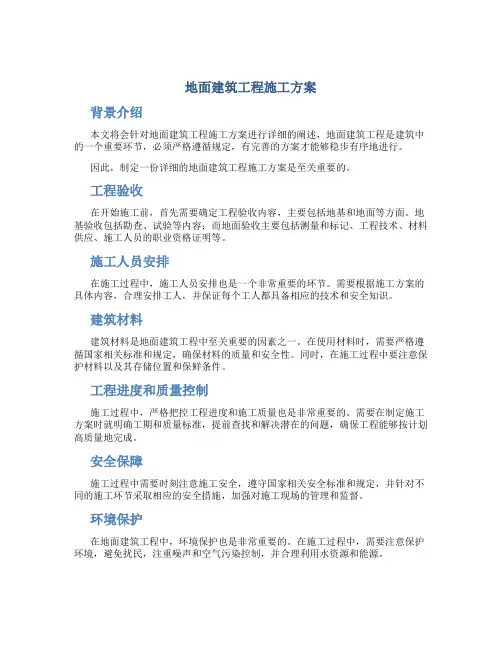 地面建筑工程施工方案

背景介绍

本文将会针对地面建筑工程施工方案进行详细的阐述，地面建筑工程是建筑中的一个重要环节，必须严格遵循规定，有完善的方案才能够稳步有序地进行。

因此，制定一份详细的地面建筑工程施工方案是至关重要的。

工程验收

在开始施工前，首先需要确定工程验收内容，主要包括地基和地面等方面。地基验收包括勘查、试验等内容；而地面验收主要包括测量和标记、工程技术、材料供应、施工人员的职业资格证明等。

施工人员安排

在施工过程中，施工人员安排也是一个非常重要的环节。需要根据施工方案的具体内容，合理安排工人，并保证每个工人都具备相应的技术和安全知识。

建筑材料

建筑材料是地面建筑工程中至关重要的因素之一。在使用材料时，需要严格遵循国家相关标准和规定，确保材料的质量和安全性。同时，在施工过程中要注意保护材料以及其存储位置和保鲜条件。

工程进度和质量控制

施工过程中，严格把控工程进度和施工质量也是非常重要的。需要在制定施工方案时就明确工期和质量标准，提前查找和解决潜在的问题，确保工程能够按计划高质量地完成。

安全保障

施工过程中需要时刻注意施工安全，遵守国家相关安全标准和规定，并针对不同的施工环节采取相应的安全措施，加强对施工现场的管理和监督。

环境保护

在地面建筑工程中，环境保护也是非常重要的。在施工过程中，需要注意保护环境，避免扰民，注重噪声和空气污染控制，并合理利用水资源和能源。